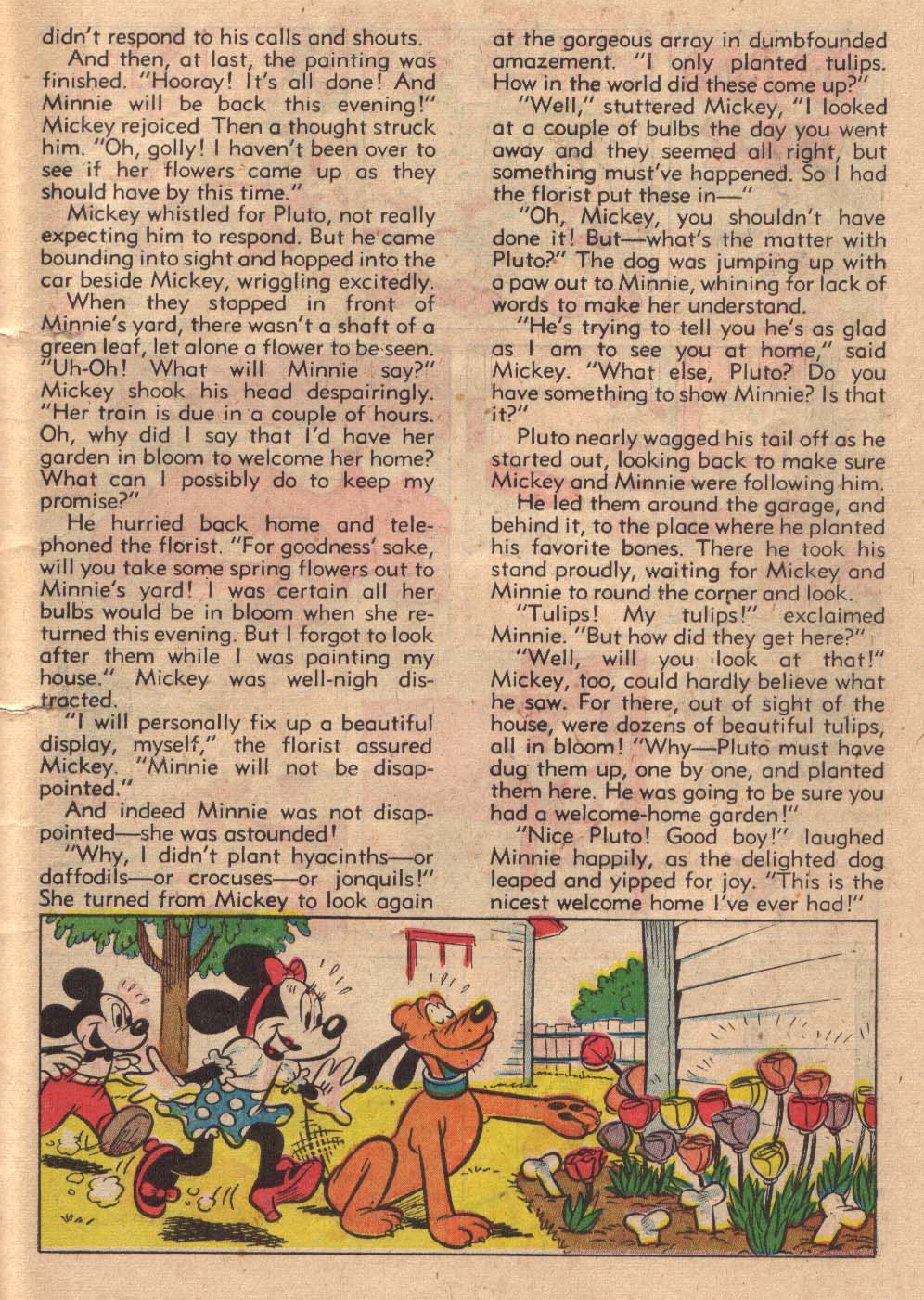 didn't respond to his calls and shouts.

And then, at last, the painting was finished. "Hooray! It's all done! And Minnie will be back this evening!" Mickey rejoiced Then a thought struck him. "Oh, golly! I haven't been over to see if her flowers came up as they should have by this time."

Mickey whistled for Pluto, not really expecting him to respond. But he came bounding into sight and hopped into the car beside Mickey, wriggling excitedly.

When they stopped in front of Minnie's yard, there wasn't a shaft of a green leaf, let alone a flower to be seen. "Uh-Oh! What will Minnie say?" Mickey shook his head despairingly. "Her train is due in a couple of hours. Oh, why did I say that I'd have her garden in bloom to welcome her home? What can I possibly do to keep my promise?"

He hurried back home and telephoned the florist. "For goodness' sake, will you take some spring flowers out to Minnie's yard! I was certain all her bulbs would be in bloom when she returned this evening. But I forgot to look after them while I was painting my house." Mickey was well-nigh distracted.

"I will personally fix up a beautiful display, myself," the florist assured Mickey. "Minnie will not be disappointed."

And indeed Minnie was not disappointed—she was astounded!

"Why, I didn't plant hyacinths—or daffodils—or crocuses—or jonquils!" She turned from Mickey to look again at the gorgeous array in dumbfounded amazement. "I only planted tulips. How in the world did these come up?"

"Well," stuttered Mickey, "I looked at a couple of bulbs the day you went away and they seemed all right, but something must've happened. So I had the florist put these in—"

"Oh, Mickey, you shouldn't have done it! But—what's the matter with Pluto?" The dog was jumping up with a paw out to Minnie, whining for lack of words to make her understand.

"He's trying to tell you he's as glad as I am to see you at home," said Mickey. "What else, Pluto? Do you have something to show Minnie? Is that it?"

Pluto nearly wagged his tail off as he started out, looking back to make sure Mickey and Minnie were following him.

He led them around the garage, and behind it, to the place where he planted his favorite bones. There he took his stand proudly, waiting for Mickey and Minnie to round the corner and look.

"Tulips! My tulips!" exclaimed Minnie. "But how did they get here?"

"Well, will you look at that!" Mickey, too, could hardly believe what he saw. For there, out of sight of the house, were dozens of beautiful tulips, all in bloom! "Why—Pluto must have dug them up, one by one, and planted them here. He was going to be sure you had a welcome-home garden!"

"Nice Pluto! Good boy!" laughed Minnie happily, as the delighted dog leaped and yipped for joy. "This is the nicest welcome home I've ever had!"